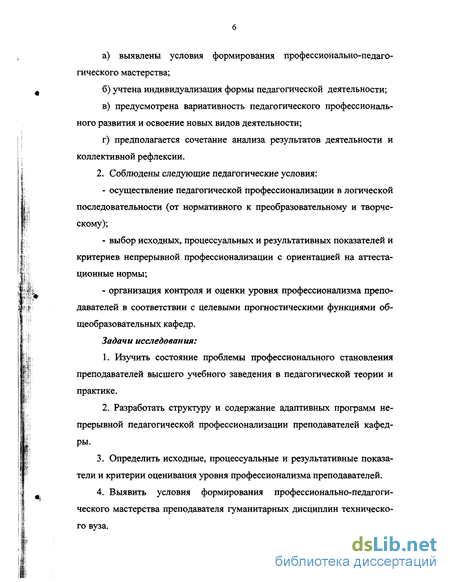 6

а) выявлены условия формирования профессионально-педагогического мастерства;

б) учтена индивидуализация формы педагогической деятельности;

в) предусмотрена вариативность педагогического профессионального развития и освоение новых видов деятельности;

г) предполагается сочетание анализа результатов деятельности и коллективной рефлексии.

2. Соблюдены следующие педагогические условия:

- осуществление педагогической профессионализации в логической последовательности (от нормативного к преобразовательному и творческому);

- выбор исходных, процессуальных и результативных показателей и критериев непрерывной профессионализации с ориентацией на аттестационные нормы;

- организация контроля и оценки уровня профессионализма преподавателей в соответствии с целевыми прогностическими функциями общеобразовательных кафедр.

Задачи исследования:

1. Изучить состояние проблемы профессионального становления преподавателей высшего учебного заведения в педагогической теории и практике.

2. Разработать структуру и содержание адаптивных программ непрерывной педагогической профессионализации преподавателей кафедры.

3. Определить исходные, процессуальные и результативные показатели и критерии оценивания уровня профессионализма преподавателей.

4. Выявить условия формирования профессионально-педагогического мастерства преподавателя гуманитарных дисциплин технического вуза.

dsLib.net
библиотека диссертаций